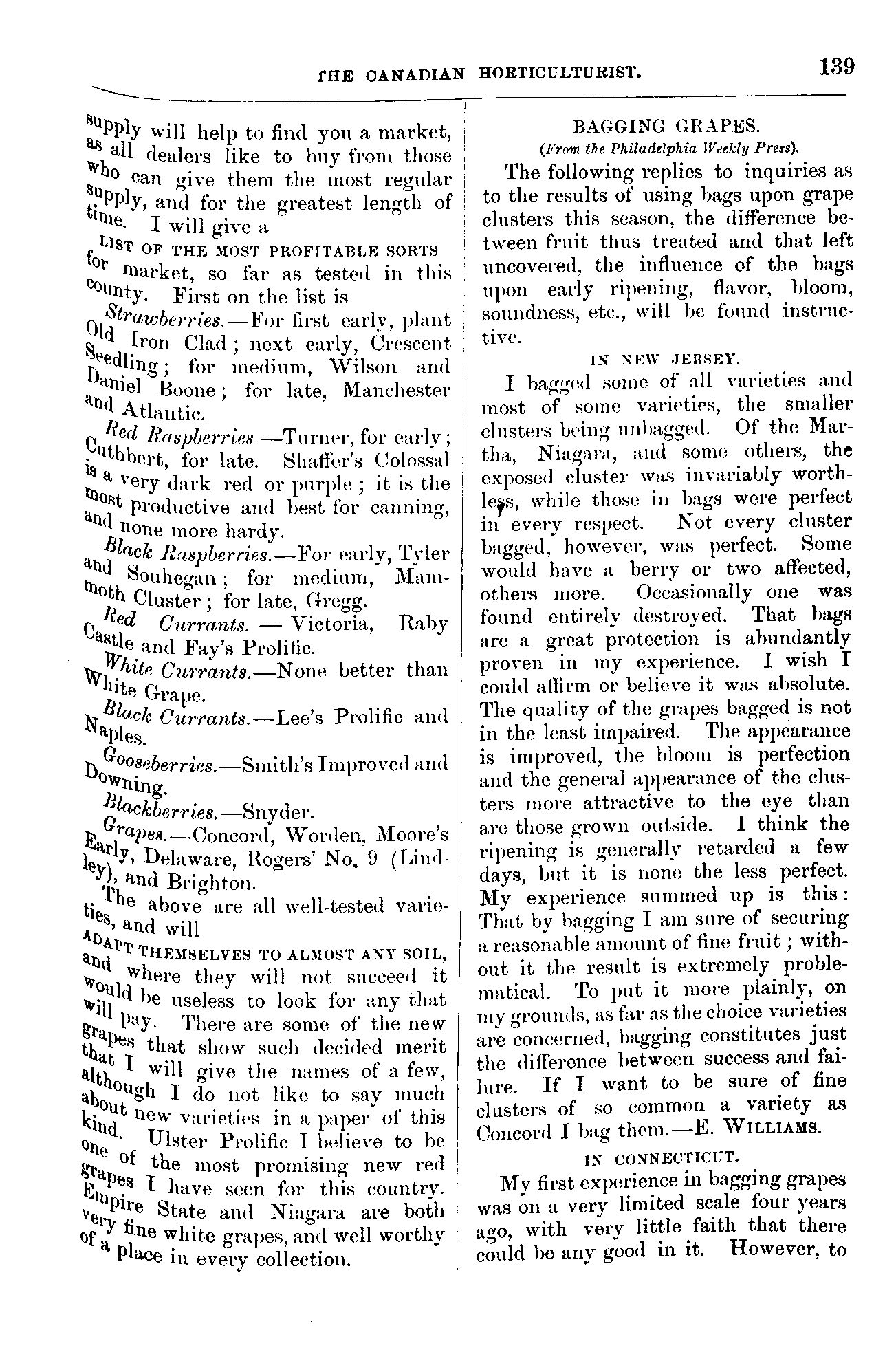 THE CANADIAN HORTICULTURIST. 139

supply will help to find you a market, as all dealers like to buy from those who can give them the most regular supply, and for the greatest length of time. I will give a

LIST OF THE MOST PROFITABLE SORTS for market, so far as tested in this county. First on the list is

Strawberries.—For first early, plant Old Iron Clad; next early, Crescent Seedling; for medium, Wilson and Daniel Boone; for late, Manchester and Atlantic.

Red Raspberries.—Turner, for early; Cuthbert, for late. Shaffer's Colossal is a very dark red or purple; it is the most productive and best for canning, and none more hardy.

Black Raspberries.—For early, Tyler and Souhegan; for medium, Mammoth Cluster; for late, Gregg.

Red Currants. — Victoria, Raby Castle and Fay's Prolific.

White Currants.—None better than White Grape.

Black Currants.—Lee's Prolific and Naples.

Gooseberries.—Smith's Improved and Downing.

Blackberries.—Snyder.

Grapes.—Concord, Worden, Moore's Early, Delaware, Rogers' No. 9 (Lindley), and Brighton.

The above are all well-tested varieties, and will

ADAPT THEMSELVES TO ALMOST ANY SOIL, and where they will not succeed it would be useless to look for any that will pay. There are some of the new grapes that show such decided merit that I will give the names of a few, although I do not like to say much about new varieties in a paper of this kind. Ulster Prolific I believe to be one of the most promising new red grapes I have seen for this country. Empire State and Niagara are both very fine white grapes, and well worthy of a place in every collection.

BAGGING GRAPES.
(From the Philadelphia Weekly Press).

The following replies to inquiries as to the results of using bags upon grape clusters this season, the difference between fruit thus treated and that left uncovered, the influence of the bags upon early ripening, flavor, bloom, soundness, etc., will be found instructive.

IN NEW JERSEY.

I bagged some of all varieties and most of some varieties, the smaller clusters being unbagged. Of the Martha, Niagara, and some others, the exposed cluster was invariably worthless, while those in bags were perfect in every respect. Not every cluster bagged, however, was perfect. Some would have a berry or two affected, others more. Occasionally one was found entirely destroyed. That bags are a great protection is abundantly proven in my experience. I wish I could affirm or believe it was absolute. The quality of the grapes bagged is not in the least impaired. The appearance is improved, the bloom is perfection and the general appearance of the clusters more attractive to the eye than are those grown outside. I think the ripening is generally retarded a few days, but it is none the less perfect. My experience summed up is this: That by bagging I am sure of securing a reasonable amount of fine fruit; without it the result is extremely problematical. To put it more plainly, on my grounds, as far as the choice varieties are concerned, bagging constitutes just the difference between success and failure. If I want to be sure of fine clusters of so common a variety as Concord I bag them.—E. WILLIAMS.

IN CONNECTICUT.

My first experience in bagging grapes was on a very limited scale four years ago, with very little faith that there could be any good in it. However, to